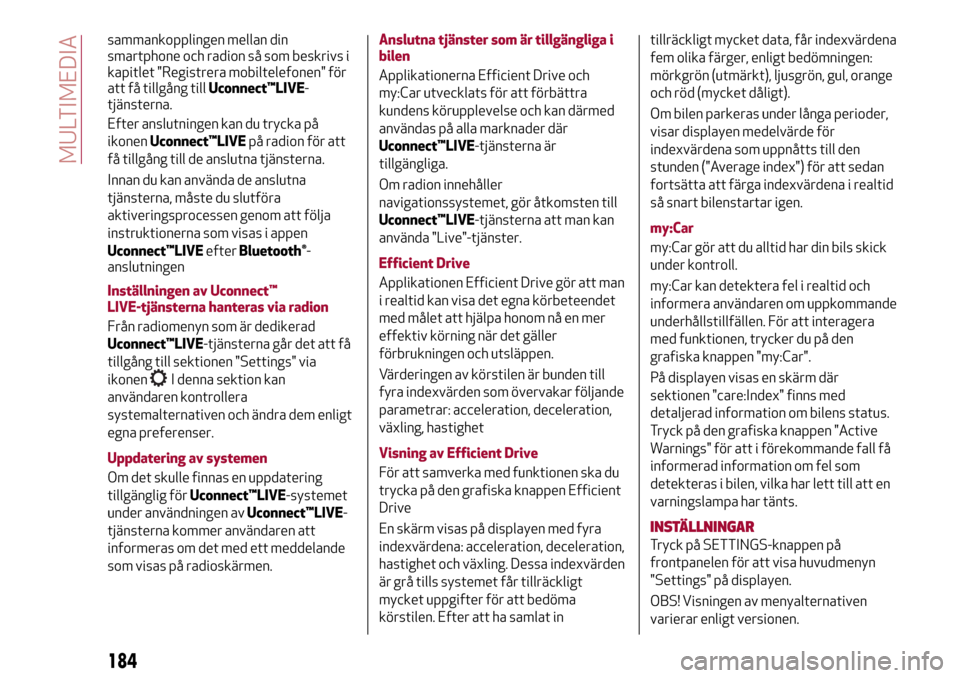 MULTIMEDIA

sammankopplingen mellan din smartphone och radion så som beskrivs i kapitlet "Registrera mobiltelefonen" för att få tillgång till Uconnect™LIVE-tjänsterna.

Efter anslutningen kan du trycka på ikonen Uconnect™LIVE på radion för att få tillgång till de anslutna tjänsterna.

Innan du kan använda de anslutna tjänsterna, måste du slutföra aktiveringsprocessen genom att följa instruktionerna som visas i appen Uconnect™LIVE efter Bluetooth®-anslutningen

Inställningen av Uconnect™ LIVE-tjänsterna hanteras via radion

Från radiomenyn som är dedikerad Uconnect™LIVE-tjänsterna går det att få tillgång till sektionen "Settings" via ikonen I denna sektion kan användaren kontrollera systemalternativen och ändra dem enligt egna preferenser.

Uppdatering av systemen

Om det skulle finnas en uppdatering tillgänglig för Uconnect™LIVE-systemet under användningen av Uconnect™LIVE-tjänsterna kommer användaren att informeras om det med ett meddelande som visas på radioskärmen.

Anslutna tjänster som är tillgängliga i bilen

Applikationerna Efficient Drive och my:Car utvecklats för att förbättra kundens körupplevelse och kan därmed användas på alla marknader där Uconnect™LIVE-tjänsterna är tillgängliga.

Om radion innehåller navigationssystemet, gör åtkomsten till Uconnect™LIVE-tjänsterna att man kan använda "Live"-tjänster.

Efficient Drive

Applikationen Efficient Drive gör att man i realtid kan visa det egna körbeteendet med målet att hjälpa honom nå en mer effektiv körning när det gäller förbrukningen och utsläppen.

Värderingen av körstilen är bunden till fyra indexvärden som övervakar följande parametrar: acceleration, deceleration, växling, hastighet

Visning av Efficient Drive

För att samverka med funktionen ska du trycka på den grafiska knappen Efficient Drive

En skärm visas på displayen med fyra indexvärdena: acceleration, deceleration, hastighet och växling. Dessa indexvärden är grå tills systemet får tillräckligt mycket uppgifter för att bedöma körstilen. Efter att ha samlat in tillräckligt mycket data, får indexvärdena fem olika färger, enligt bedömningen: mörkgrön (utmärkt), ljusgrön, gul, orange och röd (mycket dåligt).

Om bilen parkeras under långa perioder, visar displayen medelvärde för indexvärdena som uppnåtts till den stunden ("Average index") för att sedan fortsätta att färga indexvärdena i realtid så snart bilenstartar igen.

my:Car

my:Car gör att du alltid har din bils skick under kontroll.

my:Car kan detektera fel i realtid och informera användaren om uppkommande underhållstillfällen. För att interagera med funktionen, trycker du på den grafiska knappen "my:Car".

På displayen visas en skärm där sektionen "care:Index" finns med detaljerad information om bilens status. Tryck på den grafiska knappen "Active Warnings" för att i förekommande fall få informerad information om fel som detekteras i bilen, vilka har lett till att en varningslampa har tänts.

INSTÄLLNINGAR

Tryck på SETTINGS-knappen på frontpanelen för att visa huvudmenyn "Settings" på displayen.

OBS! Visningen av menyalternativen varierar enligt versionen.

184

carmanualsonline.info